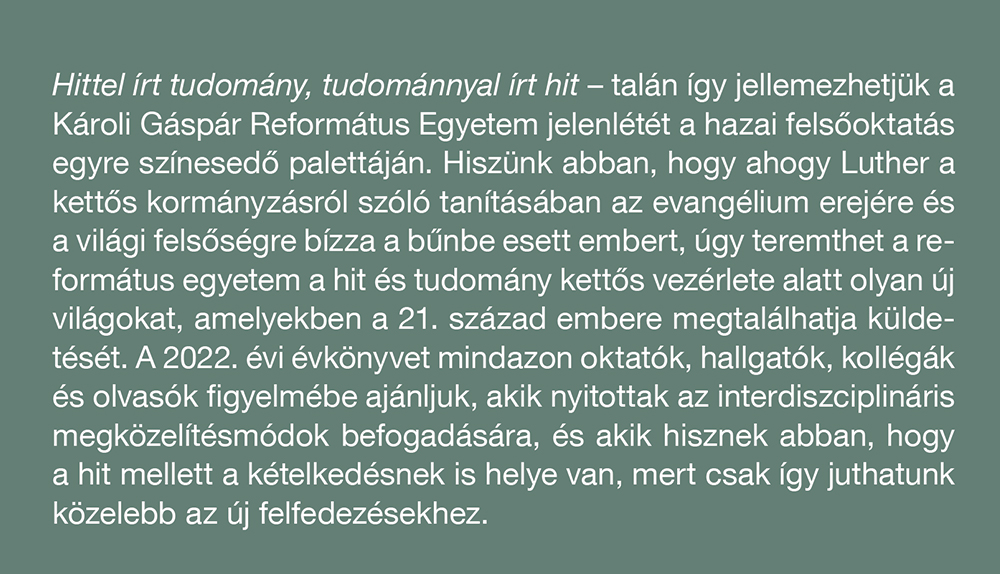 Hittel írt tudomány, tudománnyal írt hit – talán így jellemezhetjük a Károli Gáspár Református Egyetem jelenlétét a hazai felsőoktatás egyre színesedő palettáján. Hiszünk abban, hogy ahogy Luther a kettős kormányzásról szóló tanításában az evangélium erejére és a világi felsőségre bízza a bűnbe esett embert, úgy teremthet a református egyetem a hit és tudomány kettős vezérlete alatt olyan új világokat, amelyekben a 21. század embere megtalálhatja küldetését. A 2022. évi évkönyvet mindazon oktatók, hallgatók, kollégák és olvasók figyelmébe ajánljuk, akik nyitottak az interdiszciplináris megközelítésmódok befogadására, és akik hisznek abban, hogy a hit mellett a kételkedésnek is helye van, mert csak így juthatunk közelebb az új felfedezésekhez.